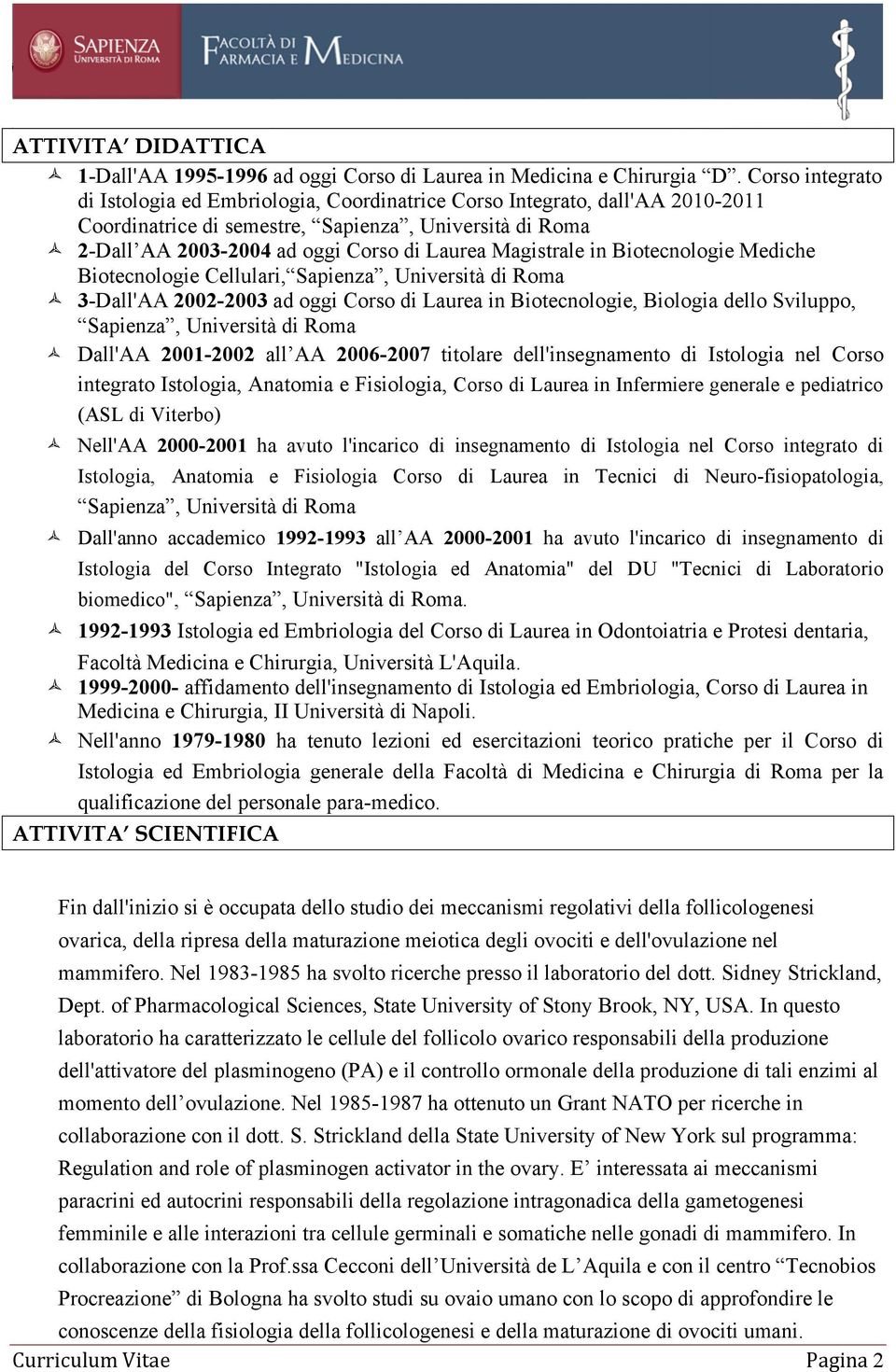 SAPIENZA UNIVERSITÀ DI ROMA
FACOLTÀ DI FARMACIA E MEDICINA

ATTIVITA' DIDATTICA

1-Dall'AA 1995-1996 ad oggi Corso di Laurea in Medicina e Chirurgia "D". Corso integrato di Istologia ed Embriologia, Coordinatrice Corso Integrato, dall'AA 2010-2011 Coordinatrice di semestre, "Sapienza", Università di Roma

2-Dall'AA 2003-2004 ad oggi Corso di Laurea Magistrale in Biotecnologie Mediche Biotecnologie Cellulari,"Sapienza", Università di Roma

3-Dall'AA 2002-2003 ad oggi Corso di Laurea in Biotecnologie, Biologia dello Sviluppo, "Sapienza", Università di Roma

Dall'AA 2001-2002 all'AA 2006-2007 titolare dell'insegnamento di Istologia nel Corso integrato Istologia, Anatomia e Fisiologia, Corso di Laurea in Infermiere generale e pediatrico (ASL di Viterbo)

Nell'AA 2000-2001 ha avuto l'incarico di insegnamento di Istologia nel Corso integrato di Istologia, Anatomia e Fisiologia Corso di Laurea in Tecnici di Neuro-fisiopatologia, "Sapienza", Università di Roma

Dall'anno accademico 1992-1993 all'AA 2000-2001 ha avuto l'incarico di insegnamento di Istologia del Corso Integrato "Istologia ed Anatomia" del DU "Tecnici di Laboratorio biomedico", "Sapienza", Università di Roma.

1992-1993 Istologia ed Embriologia del Corso di Laurea in Odontoiatria e Protesi dentaria, Facoltà Medicina e Chirurgia, Università L'Aquila.

1999-2000- affidamento dell'insegnamento di Istologia ed Embriologia, Corso di Laurea in Medicina e Chirurgia, II Università di Napoli.

Nell'anno 1979-1980 ha tenuto lezioni ed esercitazioni teorico pratiche per il Corso di Istologia ed Embriologia generale della Facoltà di Medicina e Chirurgia di Roma per la qualificazione del personale para-medico.

ATTIVITA' SCIENTIFICA

Fin dall'inizio si è occupata dello studio dei meccanismi regolativi della follicologenesi ovarica, della ripresa della maturazione meiotica degli ovociti e dell'ovulazione nel mammifero. Nel 1983-1985 ha svolto ricerche presso il laboratorio del dott. Sidney Strickland, Dept. of Pharmacological Sciences, State University of Stony Brook, NY, USA. In questo laboratorio ha caratterizzato le cellule del follicolo ovarico responsabili della produzione dell'attivatore del plasminogeno (PA) e il controllo ormonale della produzione di tali enzimi al momento dell'ovulazione. Nel 1985-1987 ha ottenuto un Grant NATO per ricerche in collaborazione con il dott. S. Strickland della State University of New York sul programma: Regulation and role of plasminogen activator in the ovary. E' interessata ai meccanismi paracrini ed autocrini responsabili della regolazione intragonadica della gametogenesi femminile e alle interazioni tra cellule germinali e somatiche nelle gonadi di mammifero. In collaborazione con la Prof.ssa Cecconi dell'Università de L'Aquila e con il centro "Tecnobios Procreazione" di Bologna ha svolto studi su ovaio umano con lo scopo di approfondire le conoscenze della fisiologia della follicologenesi e della maturazione di ovociti umani.

Curriculum Vitae
Pagina 2